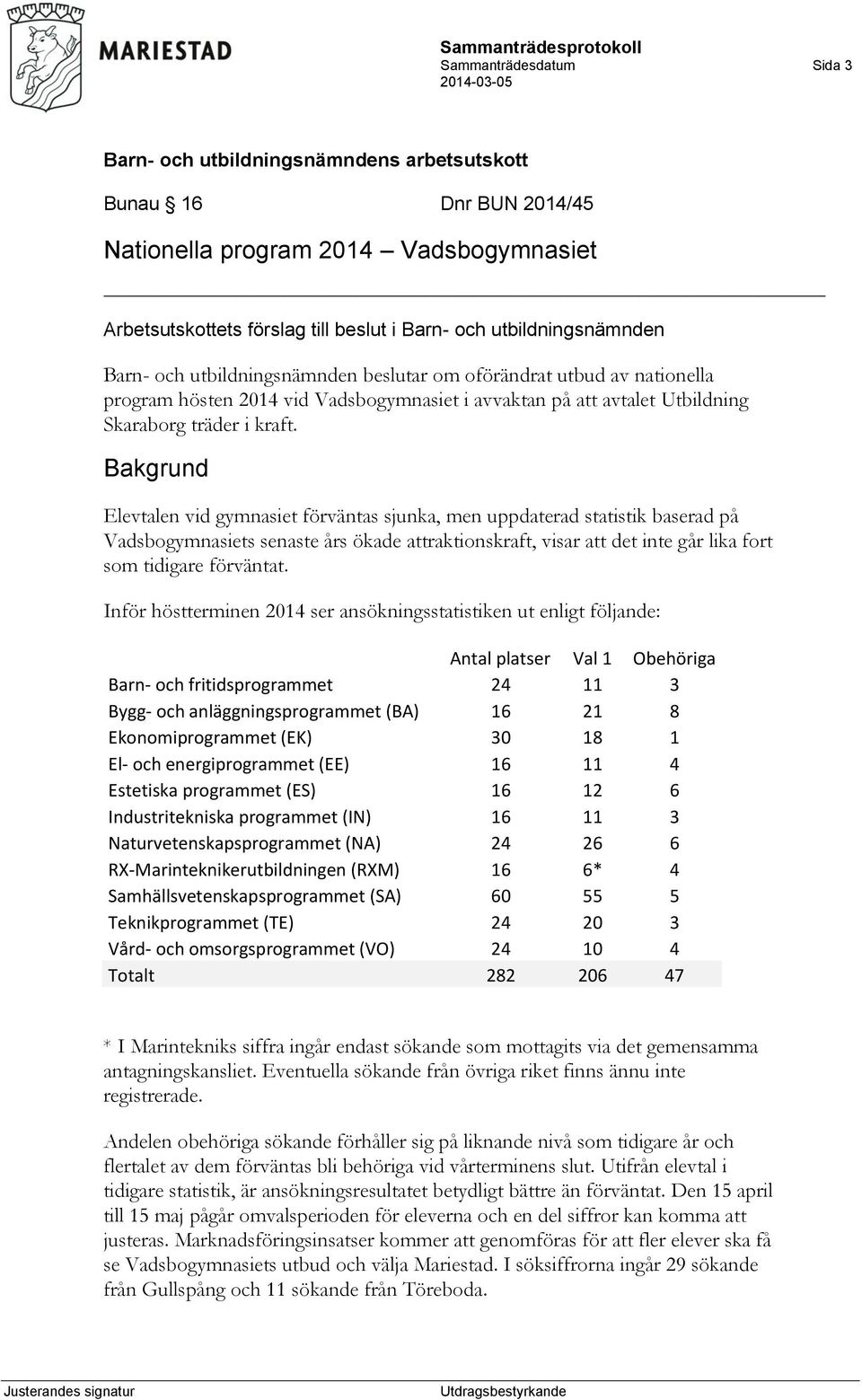 MARIESTAD

Sammanträdesprotokoll
Sammanträdesdatum
2014-03-05

Sida 3

Barn- och utbildningsnämndens arbetsutskott

Bunau § 16 Dnr BUN 2014/45

Nationella program 2014 – Vadsbogymnasiet

Arbetsutskottets förslag till beslut i Barn- och utbildningsnämnden

Barn- och utbildningsnämnden beslutar om oförändrat utbud av nationella program hösten 2014 vid Vadsbogymnasiet i avvaktan på att avtalet Utbildning Skaraborg träder i kraft.

Bakgrund

Elevtalen vid gymnasiet förväntas sjunka, men uppdaterad statistik baserad på Vadsbogymnasiets senaste års ökade attraktionskraft, visar att det inte går lika fort som tidigare förväntat.

Inför höstterminen 2014 ser ansökningsstatistiken ut enligt följande:

| | Antal platser | Val 1 | Obehöriga |
|---|---|---|---|
| Barn- och fritidsprogrammet | 24 | 11 | 3 |
| Bygg- och anläggningsprogrammet (BA) | 16 | 21 | 8 |
| Ekonomiprogrammet (EK) | 30 | 18 | 1 |
| El- och energiprogrammet (EE) | 16 | 11 | 4 |
| Estetiska programmet (ES) | 16 | 12 | 6 |
| Industritekniska programmet (IN) | 16 | 11 | 3 |
| Naturvetenskapsprogrammet (NA) | 24 | 26 | 6 |
| RX-Marinteknikerutbildningen (RXM) | 16 | 6* | 4 |
| Samhällsvetenskapsprogrammet (SA) | 60 | 55 | 5 |
| Teknikprogrammet (TE) | 24 | 20 | 3 |
| Vård- och omsorgsprogrammet (VO) | 24 | 10 | 4 |
| Totalt | 282 | 206 | 47 |

* I Marintekniks siffra ingår endast sökande som mottagits via det gemensamma antagningskansliet. Eventuella sökande från övriga riket finns ännu inte registrerade.

Andelen obehöriga sökande förhåller sig på liknande nivå som tidigare år och flertalet av dem förväntas bli behöriga vid vårterminens slut. Utifrån elevtal i tidigare statistik, är ansökningsresultatet betydligt bättre än förväntat. Den 15 april till 15 maj pågår omvalsperioden för eleverna och en del siffror kan komma att justeras. Marknadsföringsinsatser kommer att genomföras för att fler elever ska få se Vadsbogymnasiets utbud och välja Mariestad. I söksiffrorna ingår 29 sökande från Gullspång och 11 sökande från Töreboda.

Justerandes signatur Utdragsbestyrkande